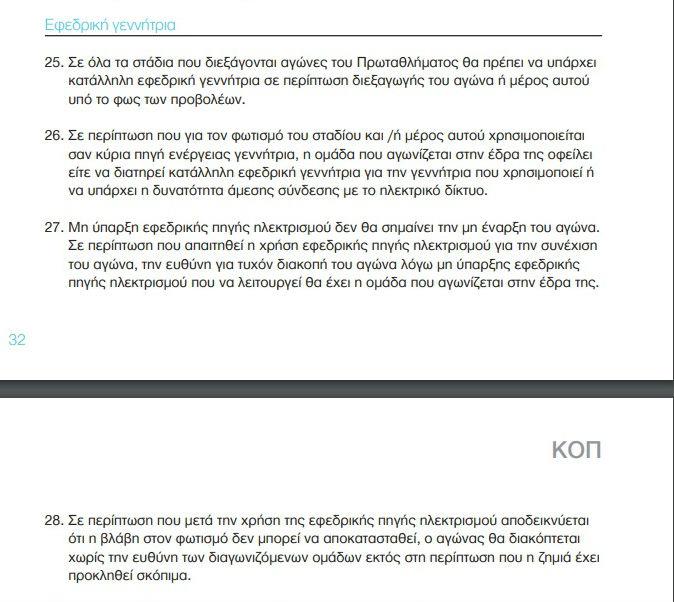 Εφεδρική γεννήτρια

25. Σε όλα τα στάδια που διεξάγονται αγώνες του Πρωταθλήματος θα πρέπει να υπάρχει κατάλληλη εφεδρική γεννήτρια σε περίπτωση διεξαγωγής του αγώνα ή μέρος αυτού υπό το φως των προβολέων.

26. Σε περίπτωση που για τον φωτισμό του σταδίου και /ή μέρος αυτού χρησιμοποιείται σαν κύρια πηγή ενέργειας γεννήτρια, η ομάδα που αγωνίζεται στην έδρα της οφείλει είτε να διατηρεί κατάλληλη εφεδρική γεννήτρια για την γεννήτρια που χρησιμοποιεί ή να υπάρχει η δυνατότητα άμεσης σύνδεσης με το ηλεκτρικό δίκτυο.

27. Μη ύπαρξη εφεδρικής πηγής ηλεκτρισμού δεν θα σημαίνει την μη έναρξη του αγώνα. Σε περίπτωση που απαιτηθεί η χρήση εφεδρικής πηγής ηλεκτρισμού για την συνέχιση του αγώνα, την ευθύνη για τυχόν διακοπή του αγώνα λόγω μη ύπαρξης εφεδρικής πηγής ηλεκτρισμού που να λειτουργεί θα έχει η ομάδα που αγωνίζεται στην έδρα της.

32

ΚΟΠ

28. Σε περίπτωση που μετά την χρήση της εφεδρικής πηγής ηλεκτρισμού αποδεικνύεται ότι η βλάβη στον φωτισμό δεν μπορεί να αποκατασταθεί, ο αγώνας θα διακόπτεται χωρίς την ευθύνη των διαγωνιζόμενων ομάδων εκτός στη περίπτωση που η ζημιά έχει προκληθεί σκόπιμα.